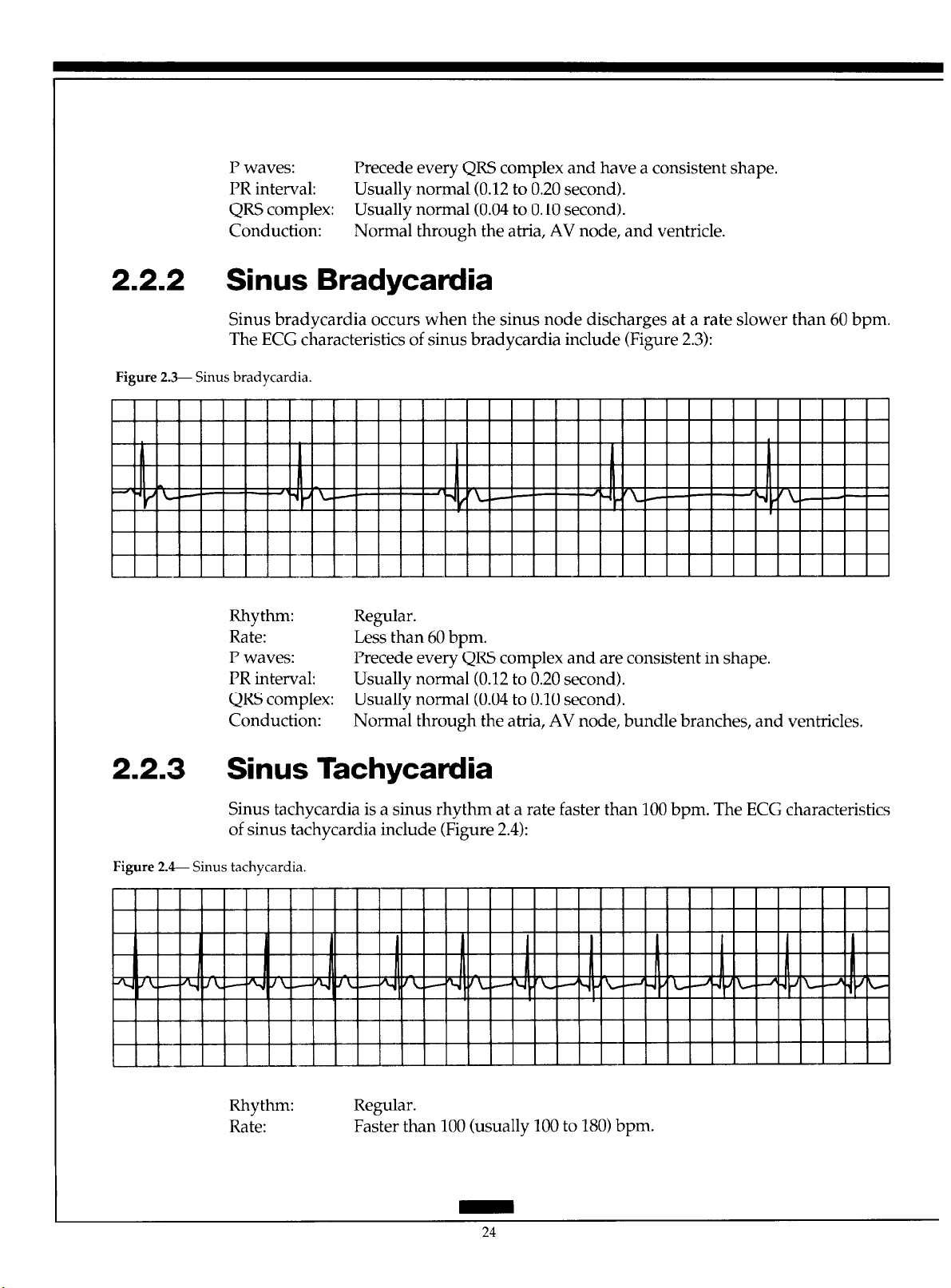 P waves: Precede every QRS complex and have a consistent shape.
PR interval: Usually normal (0.12 to 0.20 second).
QRS complex: Usually normal (0.04 to 0.10 second).
Conduction: Normal through the atria, AV node, and ventricle.

2.2.2 Sinus Bradycardia

Sinus bradycardia occurs when the sinus node discharges at a rate slower than 60 bpm. The ECG characteristics of sinus bradycardia include (Figure 2.3):

Figure 2.3— Sinus bradycardia.

Rhythm: Regular.
Rate: Less than 60 bpm.
P waves: Precede every QRS complex and are consistent in shape.
PR interval: Usually normal (0.12 to 0.20 second).
QRS complex: Usually normal (0.04 to 0.10 second).
Conduction: Normal through the atria, AV node, bundle branches, and ventricles.

2.2.3 Sinus Tachycardia

Sinus tachycardia is a sinus rhythm at a rate faster than 100 bpm. The ECG characteristics of sinus tachycardia include (Figure 2.4):

Figure 2.4— Sinus tachycardia.

Rhythm: Regular.
Rate: Faster than 100 (usually 100 to 180) bpm.

24